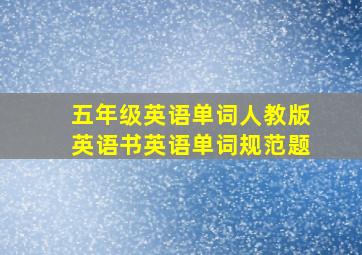 五年级英语单词人教版
英语书英语单词规范题